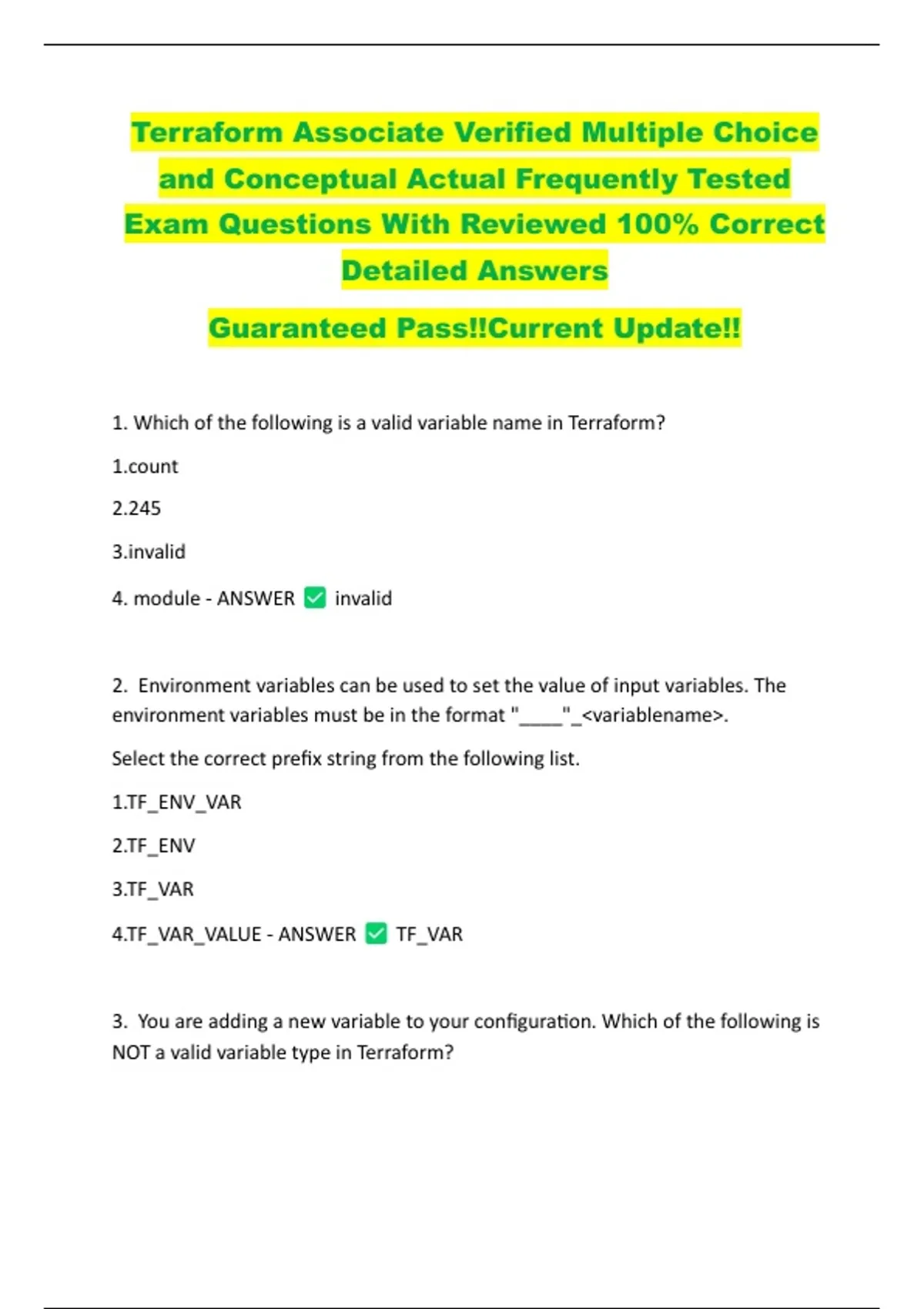 Terraform Associate Verified Multiple Choice and Conceptual Actual Frequently Tested Exam Questions With Reviewed 100% Correct Detailed Answers

Guaranteed Pass!!Current Update!!

1. Which of the following is a valid variable name in Terraform?

1.count

2.245

3.invalid

4. module - ANSWER ✅ invalid

2. Environment variables can be used to set the value of input variables. The environment variables must be in the format "____"_<variablename>.

Select the correct prefix string from the following list.

1.TF_ENV_VAR

2.TF_ENV

3.TF_VAR

4.TF_VAR_VALUE - ANSWER ✅ TF_VAR

3. You are adding a new variable to your configuration. Which of the following is NOT a valid variable type in Terraform?